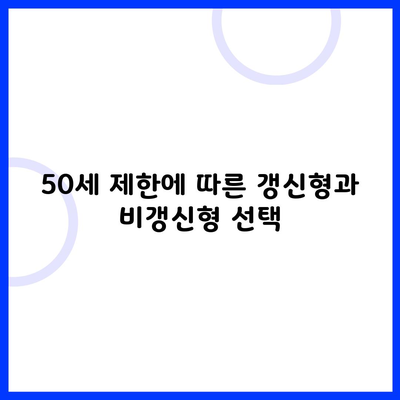 50세 제한에 따른 갱신형과 비갱신형 선택